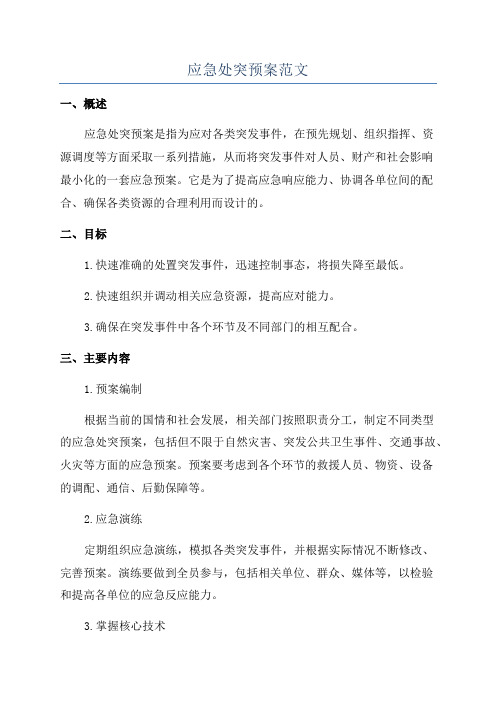 应急处突预案范文

一、概述

应急处突预案是指为应对各类突发事件，在预先规划、组织指挥、资源调度等方面采取一系列措施，从而将突发事件对人员、财产和社会影响最小化的一套应急预案。它是为了提高应急响应能力、协调各单位间的配合、确保各类资源的合理利用而设计的。

二、目标

1.快速准确的处置突发事件，迅速控制事态，将损失降至最低。

2.快速组织并调动相关应急资源，提高应对能力。

3.确保在突发事件中各个环节及不同部门的相互配合。

三、主要内容

1.预案编制

根据当前的国情和社会发展，相关部门按照职责分工，制定不同类型的应急处突预案，包括但不限于自然灾害、突发公共卫生事件、交通事故、火灾等方面的应急预案。预案要考虑到各个环节的救援人员、物资、设备的调配、通信、后勤保障等。

2.应急演练

定期组织应急演练，模拟各类突发事件，并根据实际情况不断修改、完善预案。演练要做到全员参与，包括相关单位、群众、媒体等，以检验和提高各单位的应急反应能力。

3.掌握核心技术